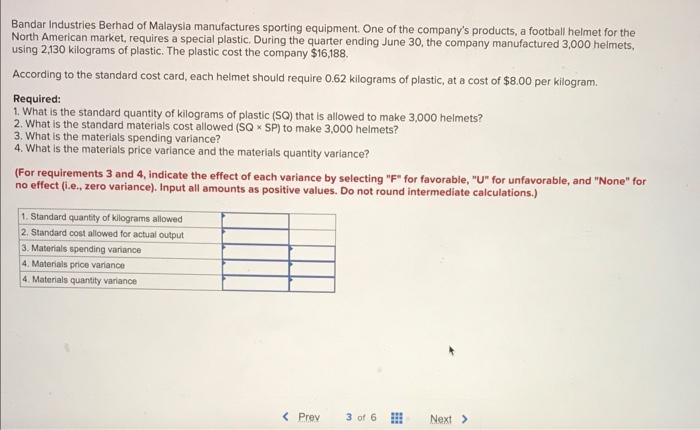 Bandar Industries Berhad of Malaysia manufactures sporting equipment. One of the company's products, a football helmet for the North American market, requires a special plastic. During the quarter ending June 30, the company manufactured 3,000 helmets, using 2,130 kilograms of plastic. The plastic cost the company $16,188.

According to the standard cost card, each helmet should require 0.62 kilograms of plastic, at a cost of $8.00 per kilogram.

Required:
1. What is the standard quantity of kilograms of plastic (SQ) that is allowed to make 3,000 helmets?
2. What is the standard materials cost allowed (SQ × SP) to make 3,000 helmets?
3. What is the materials spending variance?
4. What is the materials price variance and the materials quantity variance?

(For requirements 3 and 4, indicate the effect of each variance by selecting "F" for favorable, "U" for unfavorable, and "None" for no effect (i.e., zero variance). Input all amounts as positive values. Do not round intermediate calculations.)

| | | |
|---|---|---|
| 1. Standard quantity of kilograms allowed | | |
| 2. Standard cost allowed for actual output | | |
| 3. Materials spending variance | | |
| 4. Materials price variance | | |
| 4. Materials quantity variance | | |

< Prev 3 of 6 Next >